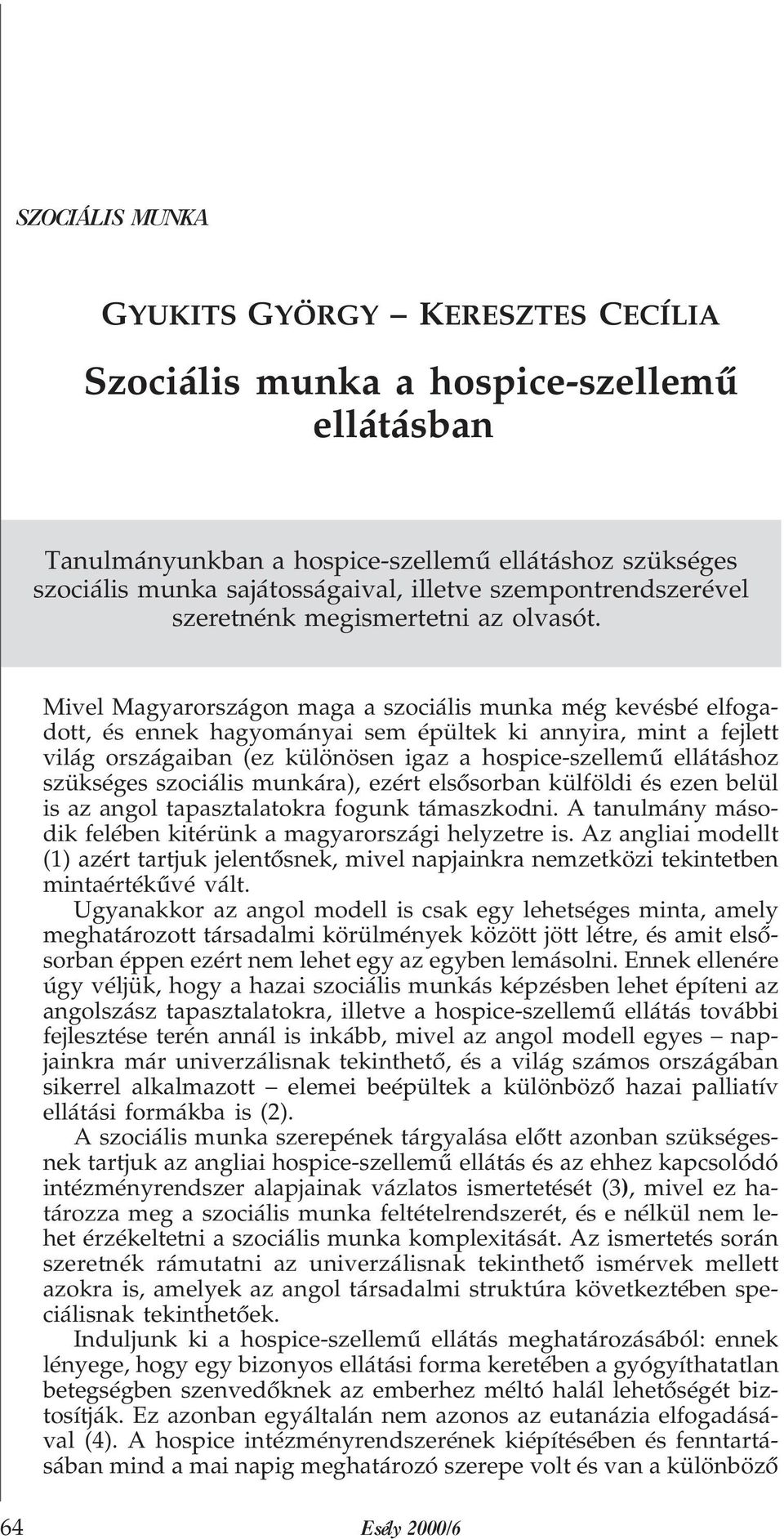 SZOCIÁLIS MUNKA

GYUKITS GYÖRGY – KERESZTES CECÍLIA

Szociális munka a hospice-szellemű ellátásban

Tanulmányunkban a hospice-szellemű ellátáshoz szükséges szociális munka sajátosságaival, illetve szempontrendszerével szeretnénk megismertetni az olvasót.

Mivel Magyarországon maga a szociális munka még kevésbé elfogadott, és ennek hagyományai sem épültek ki annyira, mint a fejlett világ országaiban (ez különösen igaz a hospice-szellemű ellátáshoz szükséges szociális munkára), ezért elsősorban külföldi és ezen belül is az angol tapasztalatokra fogunk támaszkodni. A tanulmány második felében kitérünk a magyarországi helyzetre is. Az angliai modellt (1) azért tartjuk jelentősnek, mivel napjainkra nemzetközi tekintetben mintaértékűvé vált.

Ugyanakkor az angol modell is csak egy lehetséges minta, amely meghatározott társadalmi körülmények között jött létre, és amit elsősorban éppen ezért nem lehet egy az egyben lemásolni. Ennek ellenére úgy véljük, hogy a hazai szociális munkás képzésben lehet építeni az angolszász tapasztalatokra, illetve a hospice-szellemű ellátás további fejlesztése terén annál is inkább, mivel az angol modell egyes – napjainkra már univerzálisnak tekinthető, és a világ számos országában sikerrel alkalmazott – elemei beépültek a különböző hazai palliatív ellátási formákba is (2).

A szociális munka szerepének tárgyalása előtt azonban szükségesnek tartjuk az angliai hospice-szellemű ellátás és az ehhez kapcsolódó intézményrendszer alapjainak vázlatos ismertetését (3), mivel ez határozza meg a szociális munka feltételrendszerét, és e nélkül nem lehet érzékeltetni a szociális munka komplexitását. Az ismertetés során szeretnék rámutatni az univerzálisnak tekinthető ismérvek mellett azokra is, amelyek az angol társadalmi struktúra következtében speciálisnak tekinthetőek.

Induljunk ki a hospice-szellemű ellátás meghatározásából: ennek lényege, hogy egy bizonyos ellátási forma keretében a gyógyíthatatlan betegségben szenvedőknek az emberhez méltó halál lehetőségét biztosítják. Ez azonban egyáltalán nem azonos az eutanázia elfogadásával (4). A hospice intézményrendszerének kiépítésében és fenntartásában mind a mai napig meghatározó szerepe volt és van a különböző

64 Esély 2000/6